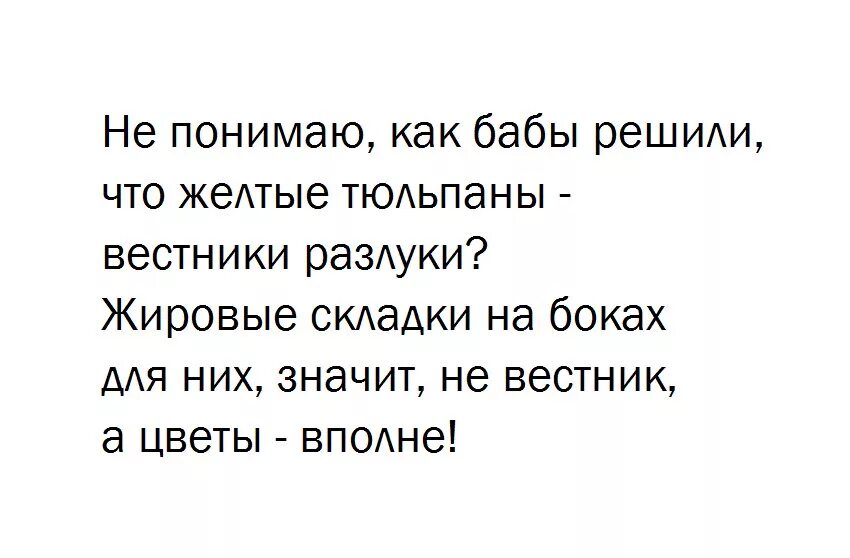 Не понимаю, как бабы решили, что желтые тюльпаны - вестники разлуки?
Жировые складки на боках для них, значит, не вестник, а цветы - вполне!